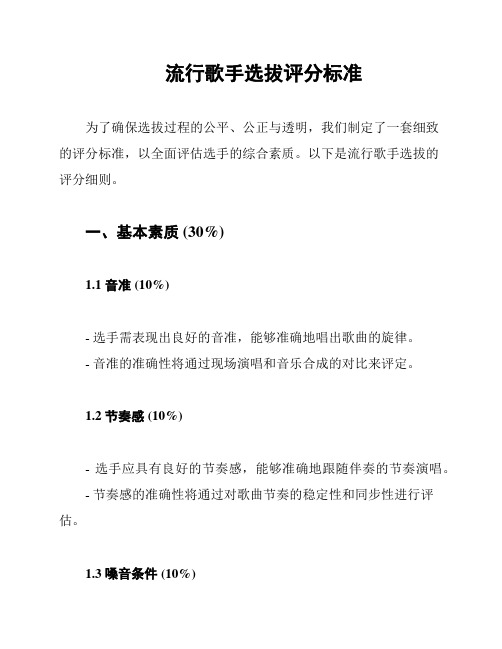 流行歌手选拔评分标准

为了确保选拔过程的公平、公正与透明，我们制定了一套细致的评分标准，以全面评估选手的综合素质。以下是流行歌手选拔的评分细则。

一、基本素质 (30%)

1.1 音准 (10%)

- 选手需表现出良好的音准，能够准确地唱出歌曲的旋律。
- 音准的准确性将通过现场演唱和音乐合成的对比来评定。

1.2 节奏感 (10%)

- 选手应具有良好的节奏感，能够准确地跟随伴奏的节奏演唱。
- 节奏感的准确性将通过对歌曲节奏的稳定性和同步性进行评估。

1.3 嗓音条件 (10%)